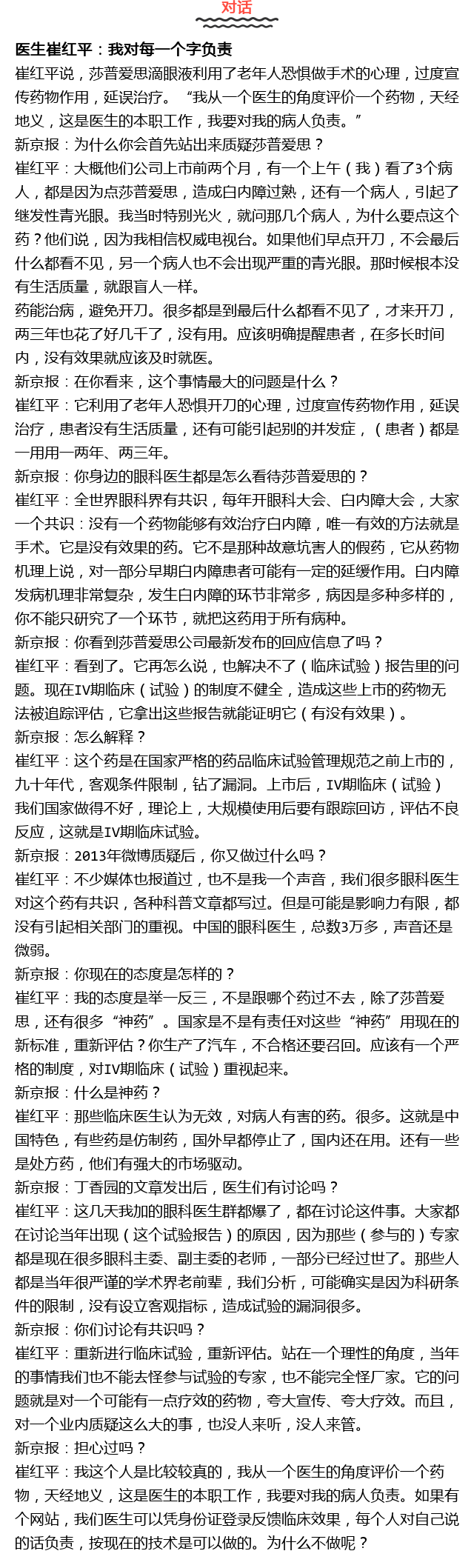 对话

医生崔红平：我对每一个字负责

崔红平说，莎普爱思滴眼液利用了老年人恐惧做手术的心理，过度宣传药物作用，延误治疗。“我从一个医生的角度评价一个药物，天经地义，这是医生的本职工作，我要对我的病人负责。”

新京报：为什么你会首先站出来质疑莎普爱思？

崔红平：大概他们公司上市前两个月，有一个上午（我）看了3个病人，都是因为点莎普爱思，造成白内障过熟，还有一个病人，引起了继发性青光眼。我当时特别光火，就问那几个病人，为什么要点这个药？他们说，因为我相信权威电视台。如果他们早点开刀，不会最后什么都看不见，另一个病人也不会出现严重的青光眼。那时候根本没有生活质量，就跟盲人一样。

药能治病，避免开刀。很多都是到最后什么都看不见了，才来开刀，两三年也花了好几千了，没有用。应该明确提醒患者，在多长时间内，没有效果就应该及时就医。

新京报：在你看来，这个事情最大的问题是什么？

崔红平：它利用了老年人恐惧开刀的心理，过度宣传药物作用，延误治疗，患者没有生活质量，还有可能引起别的并发症，（患者）都是一用用一两年、两三年。

新京报：你身边的眼科医生都是怎么看待莎普爱思的？

崔红平：全世界眼科界有共识，每年开眼科大会、白内障大会，大家一个共识：没有一个药物能够有效治疗白内障，唯一有效的方法就是手术。它是没有效果的药。它不是那种故意坑害人的假药，它从药物机理上说，对一部分早期白内障患者可能有一定的延缓作用。白内障发病机理非常复杂，发生白内障的环节非常多，病因是多种多样的，你不能只研究了一个环节，就把这药用于所有病种。

新京报：你看到莎普爱思公司最新发布的回应信息了吗？

崔红平：看到了。它再怎么说，也解决不了（临床试验）报告里的问题。现在IV期临床（试验）的制度不健全，造成这些上市的药物无法被追踪评估，它拿出这些报告就能证明它（有没有效果）。

新京报：怎么解释？

崔红平：这个药是在国家严格的药品临床试验管理规范之前上市的，九十年代，客观条件限制，钻了漏洞。上市后，IV期临床（试验）我们国家做得不好，理论上，大规模使用后要有跟踪回访，评估不良反应，这就是IV期临床试验。

新京报：2013年微博质疑后，你又做过什么吗？

崔红平：不少媒体也报道过，也不是我一个声音，我们很多眼科医生对这个药有共识，各种科普文章都写过。但是可能是影响力有限，都没有引起相关部门的重视。中国的眼科医生，总数3万多，声音还是微弱。

新京报：你现在的态度是怎样的？

崔红平：我的态度是举一反三，不是跟哪个药过不去，除了莎普爱思，还有很多“神药”。国家是不是有责任对这些“神药”用现在的新标准，重新评估？你生产了汽车，不合格还要召回。应该有一个严格的制度，对IV期临床（试验）重视起来。

新京报：什么是神药？

崔红平：那些临床医生认为无效，对病人有害的药。很多。这就是中国特色，有些药是仿制药，国外早都停止了，国内还在用。还有一些是处方药，他们有强大的市场驱动。

新京报：丁香园的文章发出后，医生们有讨论吗？

崔红平：这几天我加的眼科医生群都爆了，都在讨论这件事。大家都在讨论当年出现（这个试验报告）的原因，因为那些（参与的）专家都是现在很多眼科主委、副主委的老师，一部分已经过世了。那些人都是当年很严谨的学术界老前辈，我们分析，可能确实是因为科研条件的限制，没有设立客观指标，造成试验的漏洞很多。

新京报：你们讨论有共识吗？

崔红平：重新进行临床试验，重新评估。站在一个理性的角度，当年的事情我们也不能去怪参与试验的专家，也不能完全怪厂家。它的问题就是对一个可能有一点疗效的药物，夸大宣传、夸大疗效。而且，对一个业内质疑这么大的事，也没人来听，没人来管。

新京报：担心过吗？

崔红平：我这个人是比较较真的，我从一个医生的角度评价一个药物，天经地义，这是医生的本职工作，我要对我的病人负责。如果有个网站，我们医生可以凭身份证登录反馈临床效果，每个人对自己说的话负责，按现在的技术是可以做的。为什么不做呢？